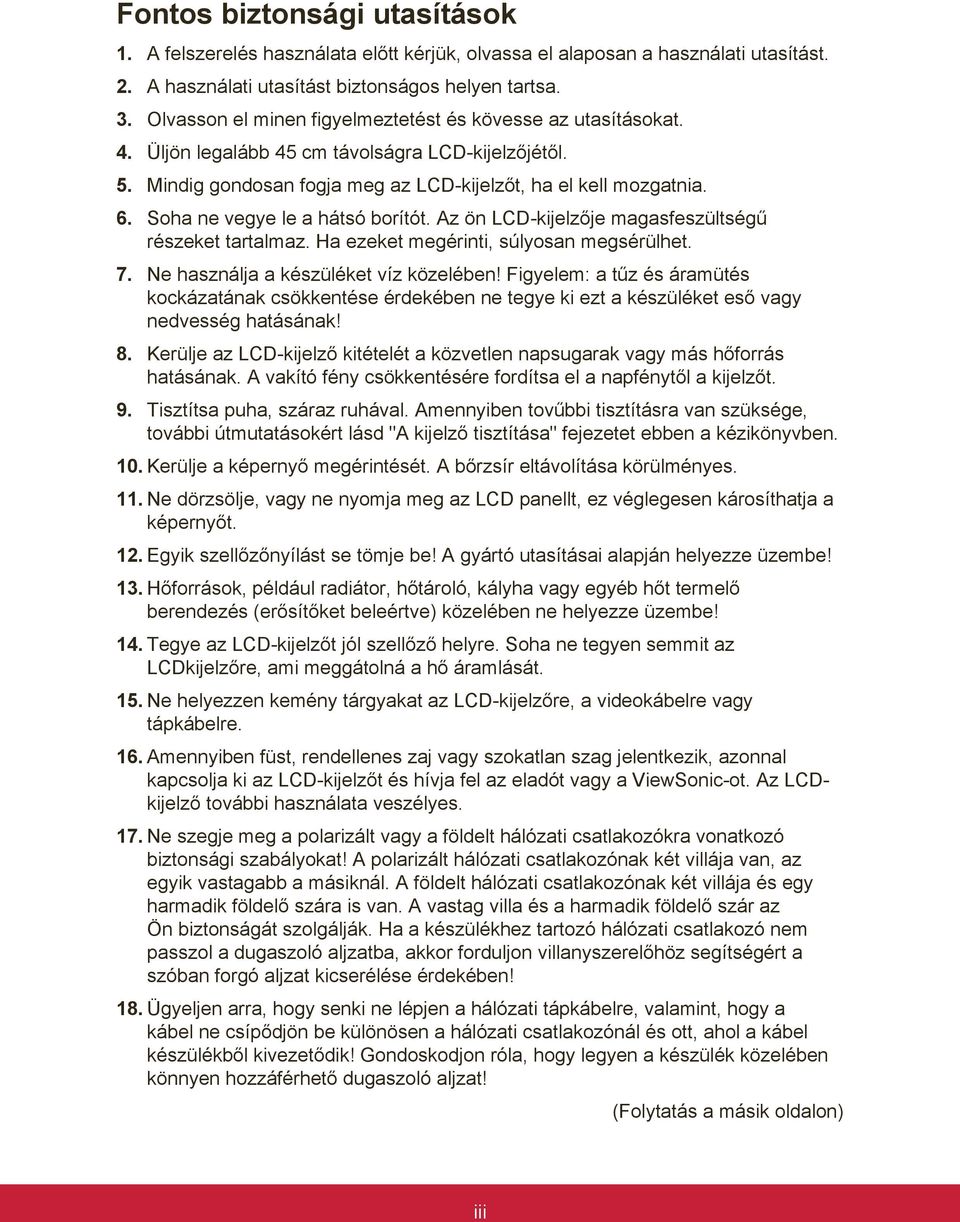 Fontos biztonsági utasítások

1. A felszerelés használata előtt kérjük, olvassa el alaposan a használati utasítást.
2. A használati utasítást biztonságos helyen tartsa.
3. Olvasson el minen figyelmeztetést és kövesse az utasításokat.
4. Üljön legalább 45 cm távolságra LCD-kijelzőjétől.
5. Mindig gondosan fogja meg az LCD-kijelzőt, ha el kell mozgatnia.
6. Soha ne vegye le a hátsó borítót. Az ön LCD-kijelzője magasfeszültségű részeket tartalmaz. Ha ezeket megérinti, súlyosan megsérülhet.
7. Ne használja a készüléket víz közelében! Figyelem: a tűz és áramütés kockázatának csökkentése érdekében ne tegye ki ezt a készüléket eső vagy nedvesség hatásának!
8. Kerülje az LCD-kijelző kitételét a közvetlen napsugarak vagy más hőforrás hatásának. A vakító fény csökkentésére fordítsa el a napfénytől a kijelzőt.
9. Tisztítsa puha, száraz ruhával. Amennyiben tovűbbi tisztításra van szüksége, további útmutatásokért lásd "A kijelző tisztítása" fejezetet ebben a kézikönyvben.
10. Kerülje a képernyő megérintését. A bőrzsír eltávolítása körülményes.
11. Ne dörzsölje, vagy ne nyomja meg az LCD panellt, ez véglegesen károsíthatja a képernyőt.
12. Egyik szellőzőnyílást se tömje be! A gyártó utasításai alapján helyezze üzembe!
13. Hőforrások, például radiátor, hőtároló, kályha vagy egyéb hőt termelő berendezés (erősítőket beleértve) közelében ne helyezze üzembe!
14. Tegye az LCD-kijelzőt jól szellőző helyre. Soha ne tegyen semmit az LCDkijelzőre, ami meggátolná a hő áramlását.
15. Ne helyezzen kemény tárgyakat az LCD-kijelzőre, a videokábelre vagy tápkábelre.
16. Amennyiben füst, rendellenes zaj vagy szokatlan szag jelentkezik, azonnal kapcsolja ki az LCD-kijelzőt és hívja fel az eladót vagy a ViewSonic-ot. Az LCD-kijelző további használata veszélyes.
17. Ne szegje meg a polarizált vagy a földelt hálózati csatlakozókra vonatkozó biztonsági szabályokat! A polarizált hálózati csatlakozónak két villája van, az egyik vastagabb a másiknál. A földelt hálózati csatlakozónak két villája és egy harmadik földelő szára is van. A vastag villa és a harmadik földelő szár az Ön biztonságát szolgálják. Ha a készülékhez tartozó hálózati csatlakozó nem passzol a dugaszoló aljzatba, akkor forduljon villanyszerelőhöz segítségért a szóban forgó aljzat kicserélése érdekében!
18. Ügyeljen arra, hogy senki ne lépjen a hálózati tápkábelre, valamint, hogy a kábel ne csípődjön be különösen a hálózati csatlakozónál és ott, ahol a kábel készülékből kivezetődik! Gondoskodjon róla, hogy legyen a készülék közelében könnyen hozzáférhető dugaszoló aljzat!

(Folytatás a másik oldalon)

iii